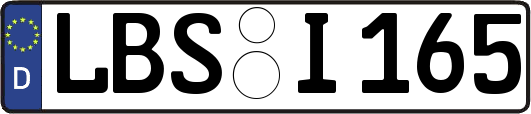 D LBS I 165